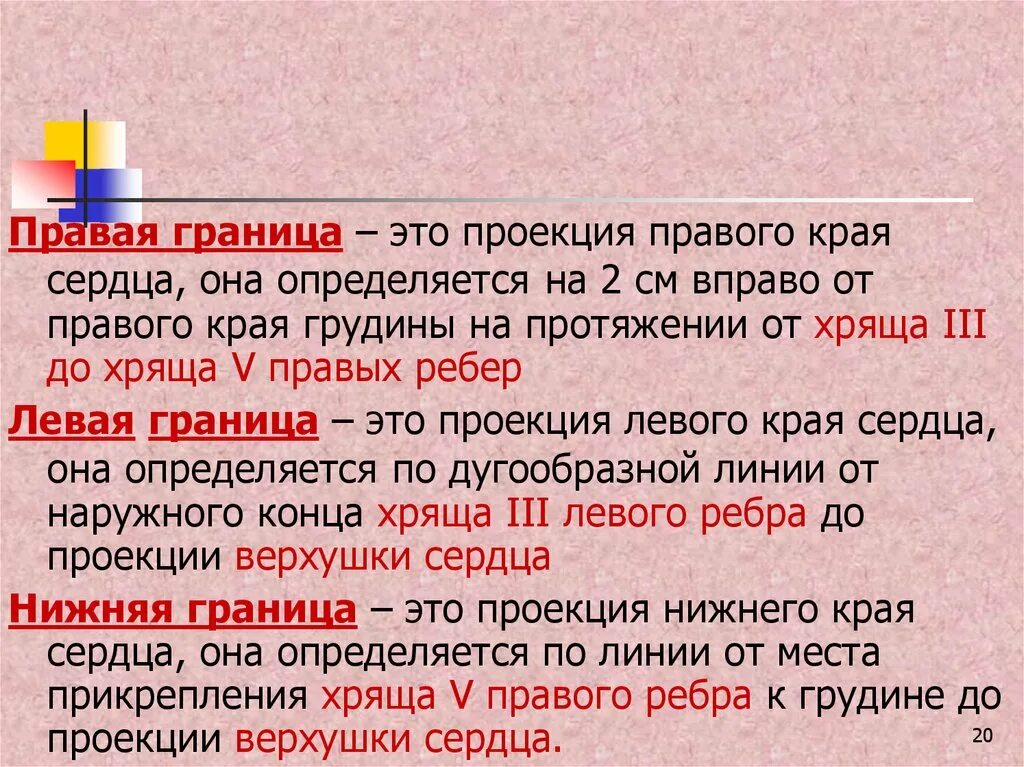 Правая граница – это проекция правого края сердца, она определяется на 2 см вправо от правого края грудины на протяжении от хряща III до хряща V правых ребер

Левая граница – это проекция левого края сердца, она определяется по дугообразной линии от наружного конца хряща III левого ребра до проекции верхушки сердца

Нижняя граница – это проекция нижнего края сердца, она определяется по линии от места прикрепления хряща V правого ребра к грудине до проекции верхушки сердца.

20